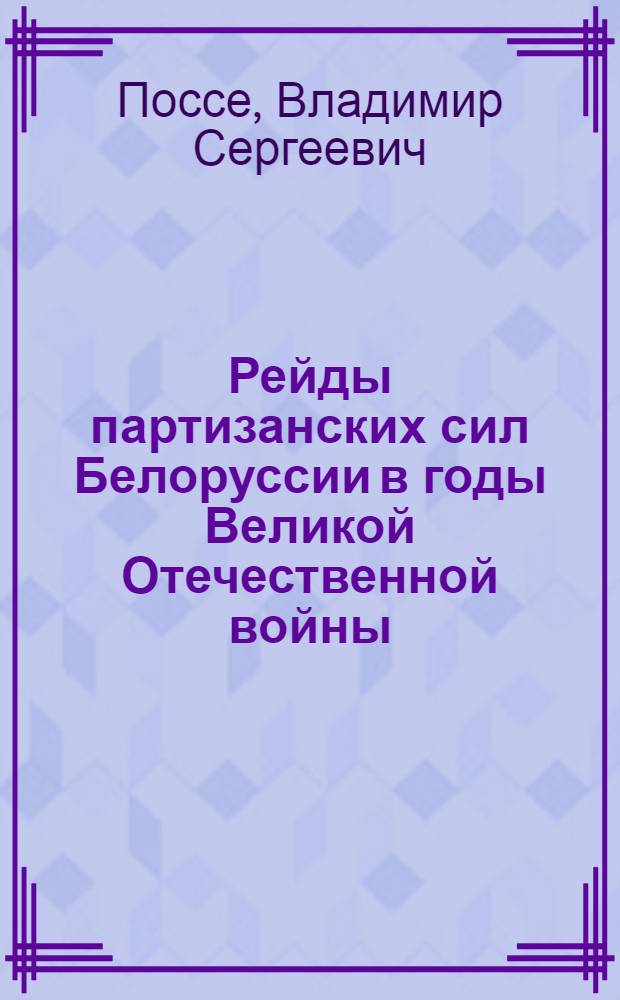 Поссе, Владимир Сергеевич

Рейды партизанских сил Белоруссии в годы Великой Отечественной войны